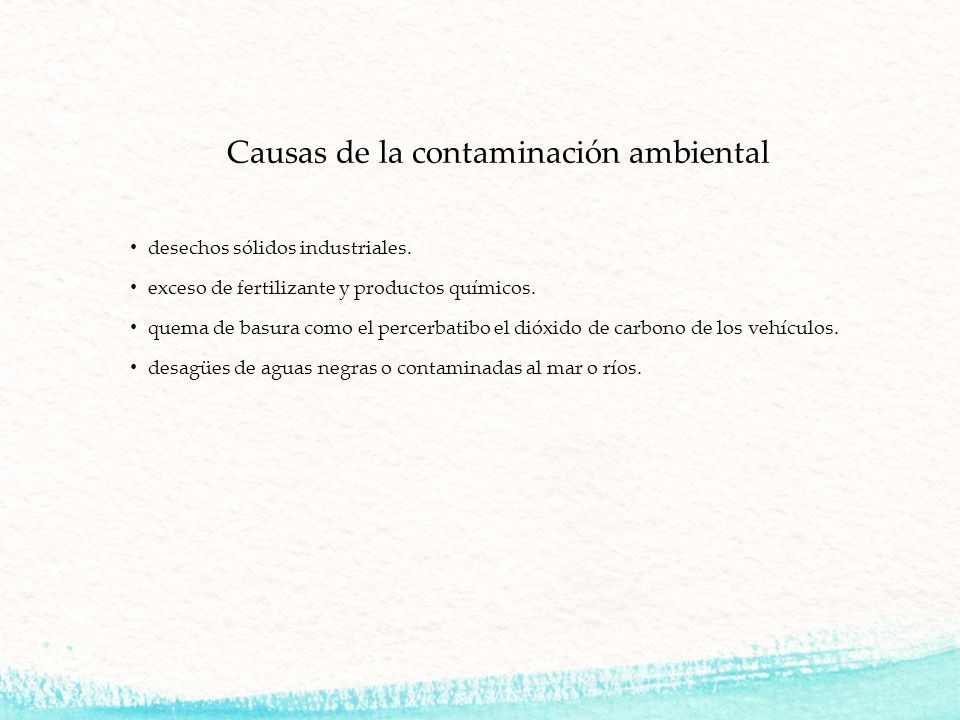 Causas de la contaminación ambiental

• desechos sólidos industriales.
• exceso de fertilizante y productos químicos.
• quema de basura como el percerbatibo el dióxido de carbono de los vehículos.
• desagües de aguas negras o contaminadas al mar o ríos.